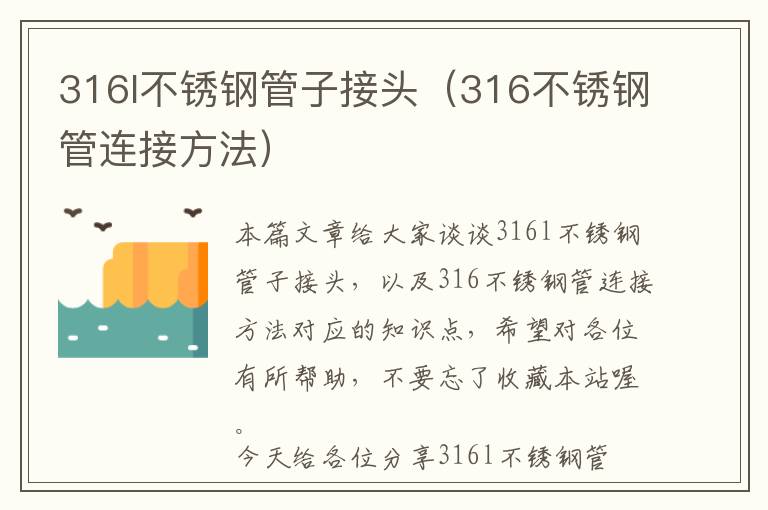 316l不锈钢管子接头（316不锈钢管连接方法）

本篇文章给大家谈谈316l不锈钢管子接头，以及316不锈钢管连接方法对应的知识点，希望对各位有所帮助，不要忘了收藏本站喔。

今天给各位分享316l不锈钢管